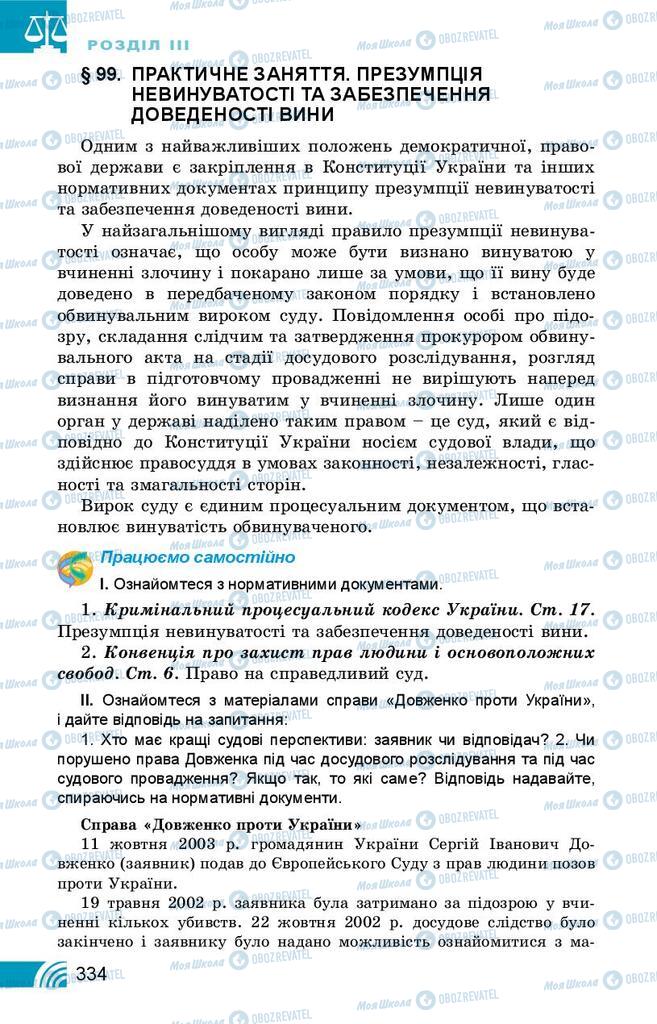 РОЗДІЛ III

§ 99. ПРАКТИЧНЕ ЗАНЯТТЯ. ПРЕЗУМПЦІЯ НЕВИНУВАТОСТІ ТА ЗАБЕЗПЕЧЕННЯ ДОВЕДЕНОСТІ ВИНИ

Одним з найважливіших положень демократичної, правової держави є закріплення в Конституції України та інших нормативних документах принципу презумпції невинуватості та забезпечення доведеності вини.

У найзагальнішому вигляді правило презумпції невинуватості означає, що особу може бути визнано винуватою у вчиненні злочину і покарано лише за умови, що її вину буде доведено в передбаченому законом порядку і встановлено обвинувальним вироком суду. Повідомлення особі про підозру, складання слідчим та затвердження прокурором обвинувального акта на стадії досудового розслідування, розгляд справи в підготовчому провадженні не вирішують наперед визнання його винуватим у вчиненні злочину. Лише один орган у державі наділено таким правом – це суд, який є відповідно до Конституції України носієм судової влади, що здійснює правосуддя в умовах законності, незалежності, гласності та змагальності сторін.

Вирок суду є єдиним процесуальним документом, що встановлює винуватість обвинуваченого.

Працюємо самостійно

I. Ознайомтеся з нормативними документами.

1. Кримінальний процесуальний кодекс України. Ст. 17. Презумпція невинуватості та забезпечення доведеності вини.

2. Конвенція про захист прав людини і основоположних свобод. Ст. 6. Право на справедливий суд.

II. Ознайомтеся з матеріалами справи «Довженко проти України», і дайте відповідь на запитання:

1. Хто має кращі судові перспективи: заявник чи відповідач? 2. Чи порушено права Довженка під час досудового розслідування та під час судового провадження? Якщо так, то які саме? Відповідь надавайте, спираючись на нормативні документи.

Справа «Довженко проти України»

11 жовтня 2003 р. громадянин України Сергій Іванович Довженко (заявник) подав до Європейського Суду з прав людини позов проти України.

19 травня 2002 р. заявника була затримано за підозрою у вчиненні кількох убивств. 22 жовтня 2002 р. досудове слідство було закінчено і заявнику було надано можливість ознайомитися з ма-

334